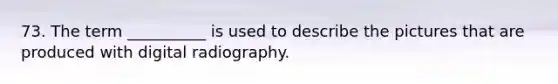 73. The term __________ is used to describe the pictures that are produced with digital radiography.